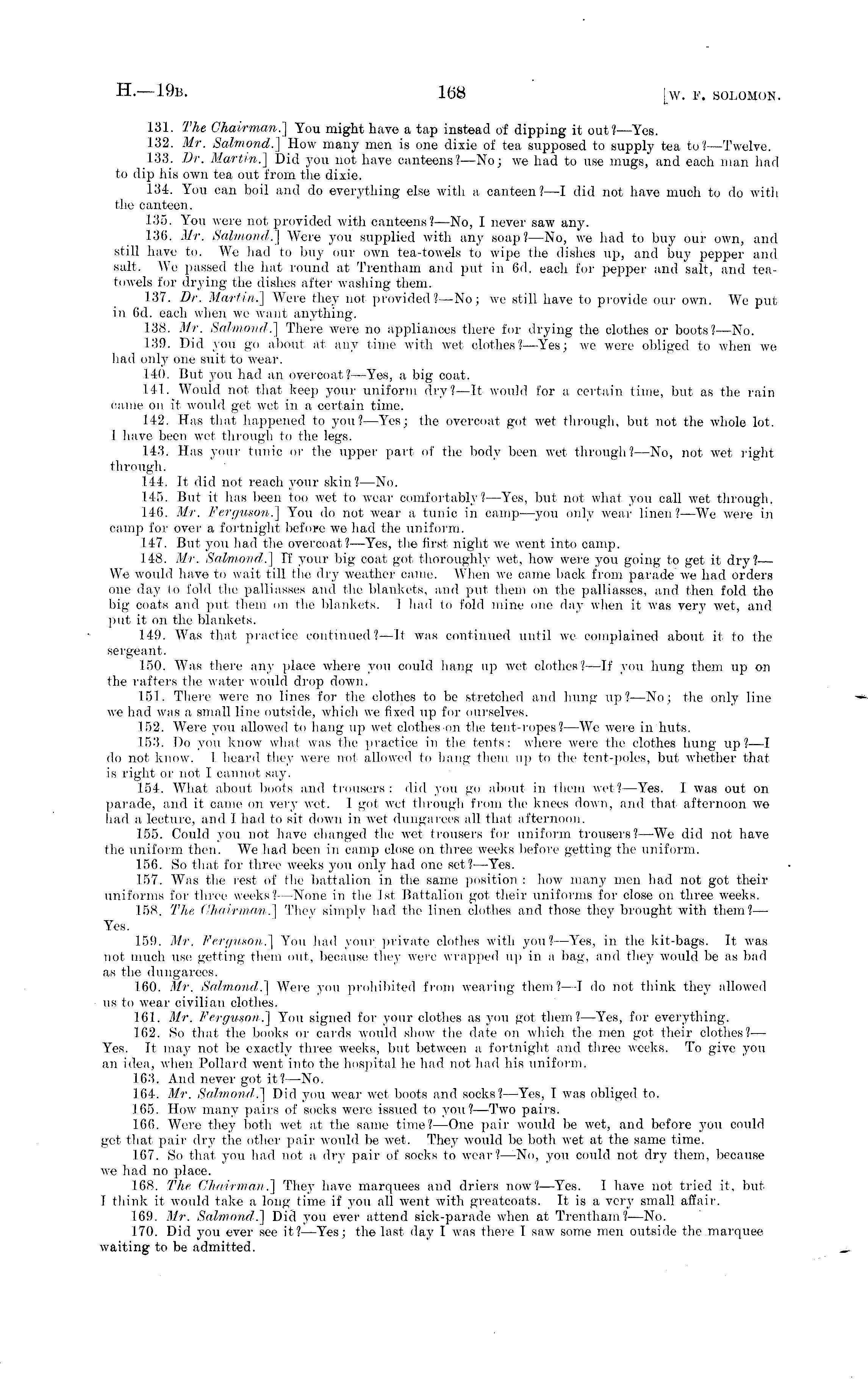 H.—19B. 168 [W. F. SOLOMON.

131. The Chairman.] You might have a tap instead of dipping it out?—Yes.

132. Mr. Salmond.] How many men is one dixie of tea supposed to supply tea to?—Twelve.

133. Dr. Martin.] Did you not have canteens?—No; we had to use mugs, and each man had to dip his own tea out from the dixie.

134. You can boil and do everything else with a canteen?—I did not have much to do with the canteen.

135. You were not provided with canteens?—No, I never saw any.

136. Mr. Salmond.] Were you supplied with any soap?—No, we had to buy our own, and still have to. We had to buy our own tea-towels to wipe the dishes up, and buy pepper and salt. We passed the hat round at Trentham and put in 6d. each for pepper and salt, and tea-towels for drying the dishes after washing them.

137. Dr. Martin.] Were they not provided?—No; we still have to provide our own. We put in 6d. each when we want anything.

138. Mr. Salmond.] There were no appliances there for drying the clothes or boots?—No.

139. Did you go about at any time with wet clothes?—Yes; we were obliged to when we had only one suit to wear.

140. But you had an overcoat?—Yes, a big coat.

141. Would not that keep your uniform dry?—It would for a certain time, but as the rain came on it would get wet in a certain time.

142. Has that happened to you?—Yes; the overcoat got wet through, but not the whole lot. I have been wet through to the legs.

143. Has your tunic or the upper part of the body been wet through?—No, not wet right through.

144. It did not reach your skin?—No.

145. But it has been too wet to wear comfortably?—Yes, but not what you call wet through.

146. Mr. Ferguson.] You do not wear a tunic in camp—you only wear linen?—We were in camp for over a fortnight before we had the uniform.

147. But you had the overcoat?—Yes, the first night we went into camp.

148. Mr. Salmond.] If your big coat got thoroughly wet, how were you going to get it dry?—We would have to wait till the dry weather came. When we came back from parade we had orders one day to fold the palliasses and the blankets, and put them on the palliasses, and then fold the big coats and put them on the blankets. I had to fold mine one day when it was very wet, and put it on the blankets.

149. Was that practice continued?—It was continued until we complained about it to the sergeant.

150. Was there any place where you could hang up wet clothes?—If you hung them up on the rafters the water would drop down.

151. There were no lines for the clothes to be stretched and hung up?—No; the only line we had was a small line outside, which we fixed up for ourselves.

152. Were you allowed to hang up wet clothes on the tent-ropes?—We were in huts.

153. Do you know what was the practice in the tents: where were the clothes hung up?—I do not know. I heard they were not allowed to hang them up to the tent-poles, but whether that is right or not I cannot say.

154. What about boots and trousers: did you go about in them wet?—Yes. I was out on parade, and it came on very wet. I got wet through from the knees down, and that afternoon we had a lecture, and I had to sit down in wet dungarees all that afternoon.

155. Could you not have changed the wet trousers for uniform trousers?—We did not have the uniform then. We had been in camp close on three weeks before getting the uniform.

156. So that for three weeks you only had one set?—Yes.

157. Was the rest of the battalion in the same position: how many men had not got their uniforms for three weeks?—None in the 1st Battalion got their uniforms for close on three weeks.

158. The Chairman.] They simply had the linen clothes and those they brought with them?—Yes.

159. Mr. Ferguson.] You had your private clothes with you?—Yes, in the kit-bags. It was not much use getting them out, because they were wrapped up in a bag, and they would be as bad as the dungarees.

160. Mr. Salmond.] Were you prohibited from wearing them?—I do not think they allowed us to wear civilian clothes.

161. Mr. Ferguson.] You signed for your clothes as you got them?—Yes, for everything.

162. So that the books or cards would show the date on which the men got their clothes?—Yes. It may not be exactly three weeks, but between a fortnight and three weeks. To give you an idea, when Pollard went into the hospital he had not had his uniform.

163. And never got it?—No.

164. Mr. Salmond.] Did you wear wet boots and socks?—Yes, I was obliged to.

165. How many pairs of socks were issued to you?—Two pairs.

166. Were they both wet at the same time?—One pair would be wet, and before you could get that pair dry the other pair would be wet. They would be both wet at the same time.

167. So that you had not a dry pair of socks to wear?—No, you could not dry them, because we had no place.

168. The Chairman.] They have marquees and driers now?—Yes. I have not tried it, but I think it would take a long time if you all went with greatcoats. It is a very small affair.

169. Mr. Salmond.] Did you ever attend sick-parade when at Trentham?—No.

170. Did you ever see it?—Yes; the last day I was there I saw some men outside the marquee waiting to be admitted.